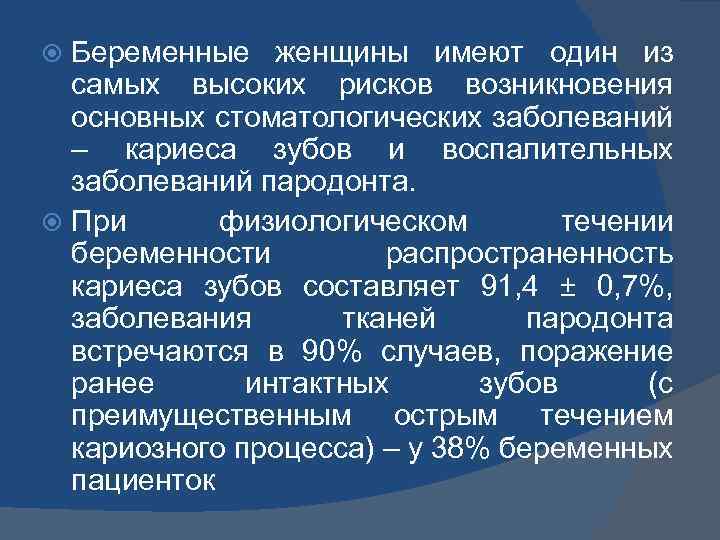 Беременные женщины имеют один из самых высоких рисков возникновения основных стоматологических заболеваний – кариеса зубов и воспалительных заболеваний пародонта.

При физиологическом течении беременности распространенность кариеса зубов составляет 91,4 ± 0,7%, заболевания тканей пародонта встречаются в 90% случаев, поражение ранее интактных зубов (с преимущественным острым течением кариозного процесса) – у 38% беременных пациенток